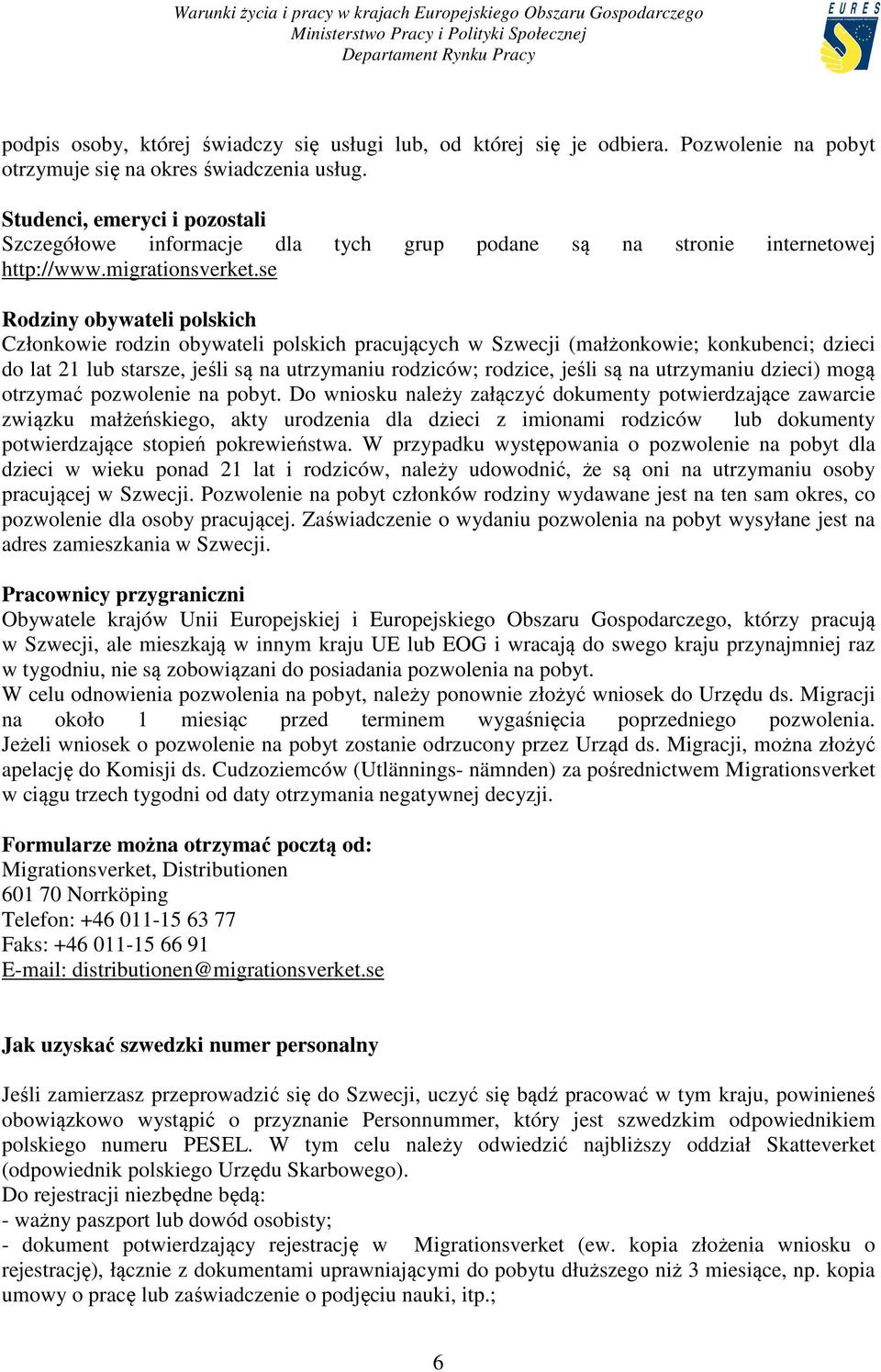 Warunki życia i pracy w krajach Europejskiego Obszaru Gospodarczego
Ministerstwo Pracy i Polityki Społecznej
Departament Rynku Pracy

EURES

podpis osoby, której świadczy się usługi lub, od której się je odbiera. Pozwolenie na pobyt otrzymuje się na okres świadczenia usług.

Studenci, emeryci i pozostali
Szczegółowe informacje dla tych grup podane są na stronie internetowej http://www.migrationsverket.se

Rodziny obywateli polskich
Członkowie rodzin obywateli polskich pracujących w Szwecji (małżonkowie; konkubenci; dzieci do lat 21 lub starsze, jeśli są na utrzymaniu rodziców; rodzice, jeśli są na utrzymaniu dzieci) mogą otrzymać pozwolenie na pobyt. Do wniosku należy załączyć dokumenty potwierdzające zawarcie związku małżeńskiego, akty urodzenia dla dzieci z imionami rodziców lub dokumenty potwierdzające stopień pokrewieństwa. W przypadku występowania o pozwolenie na pobyt dla dzieci w wieku ponad 21 lat i rodziców, należy udowodnić, że są oni na utrzymaniu osoby pracującej w Szwecji. Pozwolenie na pobyt członków rodziny wydawane jest na ten sam okres, co pozwolenie dla osoby pracującej. Zaświadczenie o wydaniu pozwolenia na pobyt wysyłane jest na adres zamieszkania w Szwecji.

Pracownicy przygraniczni
Obywatele krajów Unii Europejskiej i Europejskiego Obszaru Gospodarczego, którzy pracują w Szwecji, ale mieszkają w innym kraju UE lub EOG i wracają do swego kraju przynajmniej raz w tygodniu, nie są zobowiązani do posiadania pozwolenia na pobyt.
W celu odnowienia pozwolenia na pobyt, należy ponownie złożyć wniosek do Urzędu ds. Migracji na około 1 miesiąc przed terminem wygaśnięcia poprzedniego pozwolenia. Jeżeli wniosek o pozwolenie na pobyt zostanie odrzucony przez Urząd ds. Migracji, można złożyć apelację do Komisji ds. Cudzoziemców (Utlännings- nämnden) za pośrednictwem Migrationsverket w ciągu trzech tygodni od daty otrzymania negatywnej decyzji.

Formularze można otrzymać pocztą od:
Migrationsverket, Distributionen
601 70 Norrköping
Telefon: +46 011-15 63 77
Faks: +46 011-15 66 91
E-mail: distributionen@migrationsverket.se

Jak uzyskać szwedzki numer personalny

Jeśli zamierzasz przeprowadzić się do Szwecji, uczyć się bądź pracować w tym kraju, powinieneś obowiązkowo wystąpić o przyznanie Personnummer, który jest szwedzkim odpowiednikiem polskiego numeru PESEL. W tym celu należy odwiedzić najbliższy oddział Skatteverket (odpowiednik polskiego Urzędu Skarbowego).
Do rejestracji niezbędne będą:
- ważny paszport lub dowód osobisty;
- dokument potwierdzający rejestrację w Migrationsverket (ew. kopia złożenia wniosku o rejestrację), łącznie z dokumentami uprawniającymi do pobytu dłuższego niż 3 miesiące, np. kopia umowy o pracę lub zaświadczenie o podjęciu nauki, itp.;

6